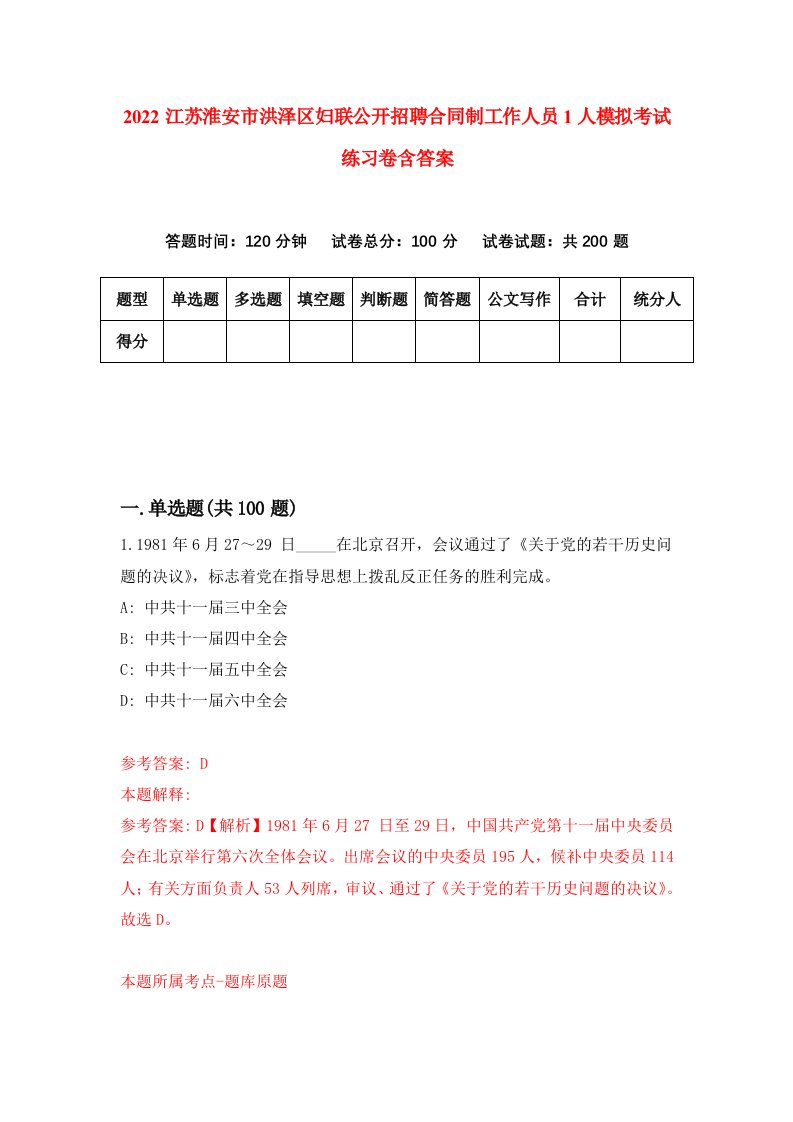 2022 江苏淮安市洪泽区妇联公开招聘合同制工作人员 1 人模拟考试练习卷含答案

答题时间：120 分钟　试卷总分：100 分　试卷试题：共 200 题

| 题型 | 单选题 | 多选题 | 填空题 | 判断题 | 简答题 | 公文写作 | 合计 | 统分人 |
|---|---|---|---|---|---|---|---|---|
| 得分 | | | | | | | | |

一.单选题(共 100 题)

1.1981 年 6 月 27～29 日_____在北京召开，会议通过了《关于党的若干历史问题的决议》，标志着党在指导思想上拨乱反正任务的胜利完成。
A: 中共十一届三中全会
B: 中共十一届四中全会
C: 中共十一届五中全会
D: 中共十一届六中全会

参考答案: D
本题解释:
参考答案:D【解析】1981 年 6 月 27 日至 29 日，中国共产党第十一届中央委员会在北京举行第六次全体会议。出席会议的中央委员 195 人，候补中央委员 114 人；有关方面负责人 53 人列席，审议、通过了《关于党的若干历史问题的决议》。故选 D。

本题所属考点-题库原题